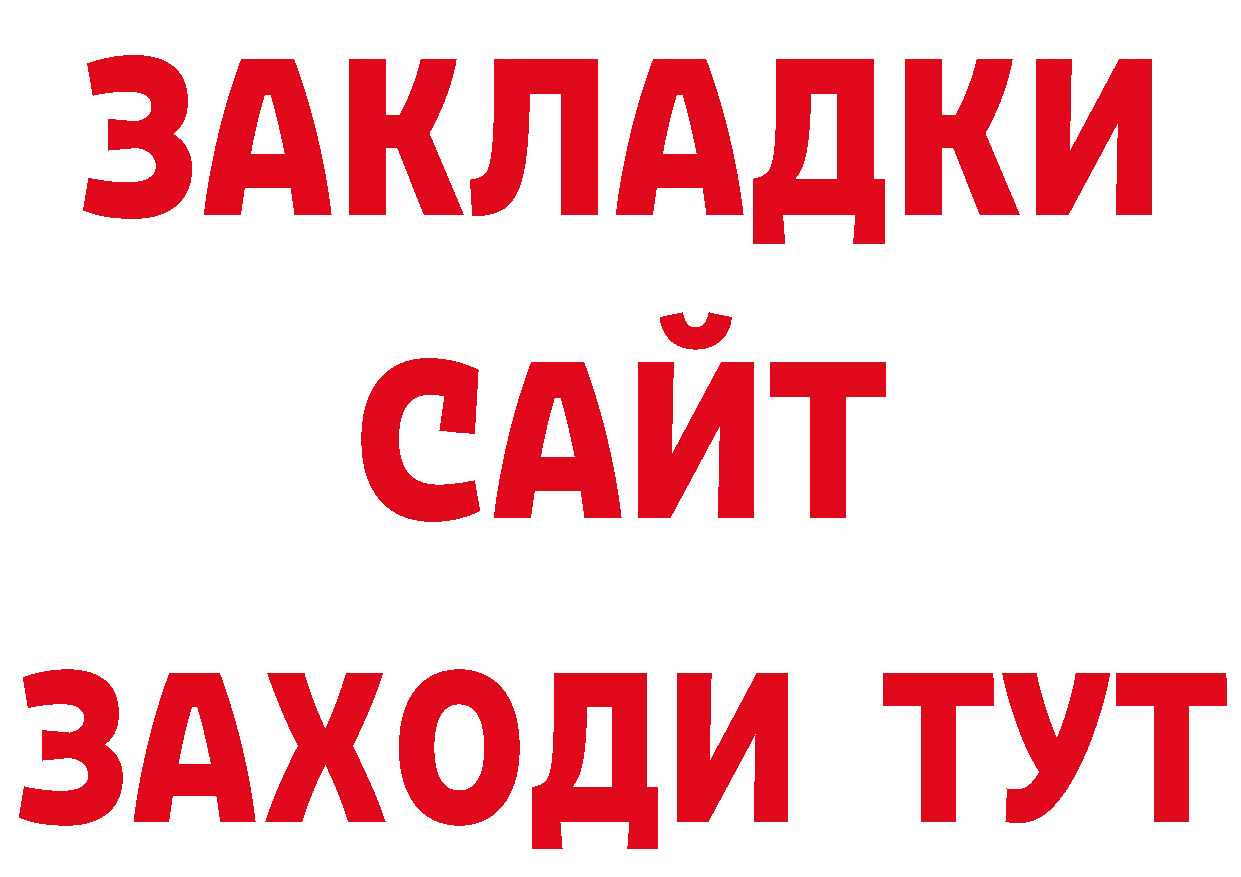 ЗАКЛАДКИ
САЙТ
ЗАХОДИ ТУТ